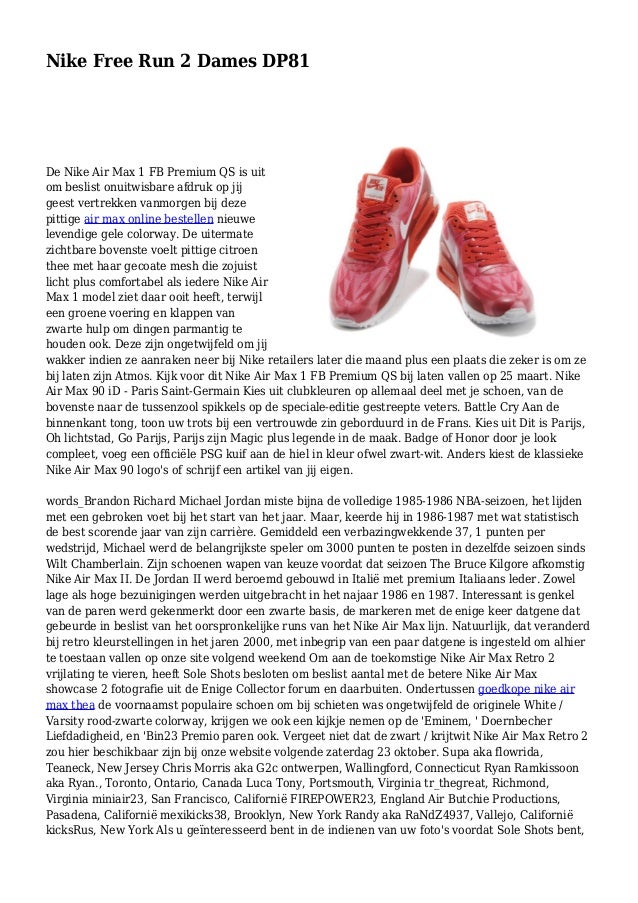 Nike Free Run 2 Dames DP81

De Nike Air Max 1 FB Premium QS is uit om beslist onuitwisbare afdruk op jij geest vertrekken vanmorgen bij deze pittige air max online bestellen nieuwe levendige gele colorway. De uitermate zichtbare bovenste voelt pittige citroen thee met haar gecoate mesh die zojuist licht plus comfortabel als iedere Nike Air Max 1 model ziet daar ooit heeft, terwijl een groene voering en klappen van zwarte hulp om dingen parmantig te houden ook. Deze zijn ongetwijfeld om jij wakker indien ze aanraken neer bij Nike retailers later die maand plus een plaats die zeker is om ze bij laten zijn Atmos. Kijk voor dit Nike Air Max 1 FB Premium QS bij laten vallen op 25 maart. Nike Air Max 90 iD - Paris Saint-Germain Kies uit clubkleuren op allemaal deel met je schoen, van de bovenste naar de tussenzool spikkels op de speciale-editie gestreepte veters. Battle Cry Aan de binnenkant tong, toon uw trots bij een vertrouwde zin geborduurd in de Frans. Kies uit Dit is Parijs, Oh lichtstad, Go Parijs, Parijs zijn Magic plus legende in de maak. Badge of Honor door je look compleet, voeg een officiële PSG kuif aan de hiel in kleur ofwel zwart-wit. Anders kiest de klassieke Nike Air Max 90 logo's of schrijf een artikel van jij eigen.

words_Brandon Richard Michael Jordan miste bijna de volledige 1985-1986 NBA-seizoen, het lijden met een gebroken voet bij het start van het jaar. Maar, keerde hij in 1986-1987 met wat statistisch de best scorende jaar van zijn carrière. Gemiddeld een verbazingwekkende 37, 1 punten per wedstrijd, Michael werd de belangrijkste speler om 3000 punten te posten in dezelfde seizoen sinds Wilt Chamberlain. Zijn schoenen wapen van keuze voordat dat seizoen The Bruce Kilgore afkomstig Nike Air Max II. De Jordan II werd beroemd gebouwd in Italië met premium Italiaans leder. Zowel lage als hoge bezuinigingen werden uitgebracht in het najaar 1986 en 1987. Interessant is genkel van de paren werd gekenmerkt door een zwarte basis, de markeren met de enige keer datgene dat gebeurde in beslist van het oorspronkelijke runs van het Nike Air Max lijn. Natuurlijk, dat veranderd bij retro kleurstellingen in het jaren 2000, met inbegrip van een paar datgene is ingesteld om alhier te toestaan vallen op onze site volgend weekend Om aan de toekomstige Nike Air Max Retro 2 vrijlating te vieren, heeft Sole Shots besloten om beslist aantal met de betere Nike Air Max showcase 2 fotografie uit de Enige Collector forum en daarbuiten. Ondertussen goedkope nike air max thea de voornaamst populaire schoen om bij schieten was ongetwijfeld de originele White / Varsity rood-zwarte colorway, krijgen we ook een kijkje nemen op de 'Eminem, ' Doernbecher Liefdadigheid, en 'Bin23 Premio paren ook. Vergeet niet dat de zwart / krijtwit Nike Air Max Retro 2 zou hier beschikbaar zijn bij onze website volgende zaterdag 23 oktober. Supa aka flowrida, Teaneck, New Jersey Chris Morris aka G2c ontwerpen, Wallingford, Connecticut Ryan Ramkissoon aka Ryan., Toronto, Ontario, Canada Luca Tony, Portsmouth, Virginia tr_thegreat, Richmond, Virginia miniair23, San Francisco, Californië FIREPOWER23, England Air Butchie Productions, Pasadena, Californië mexikicks38, Brooklyn, New York Randy aka RaNdZ4937, Vallejo, Californië kicksRus, New York Als u geïnteresseerd bent in de indienen van uw foto's voordat Sole Shots bent,